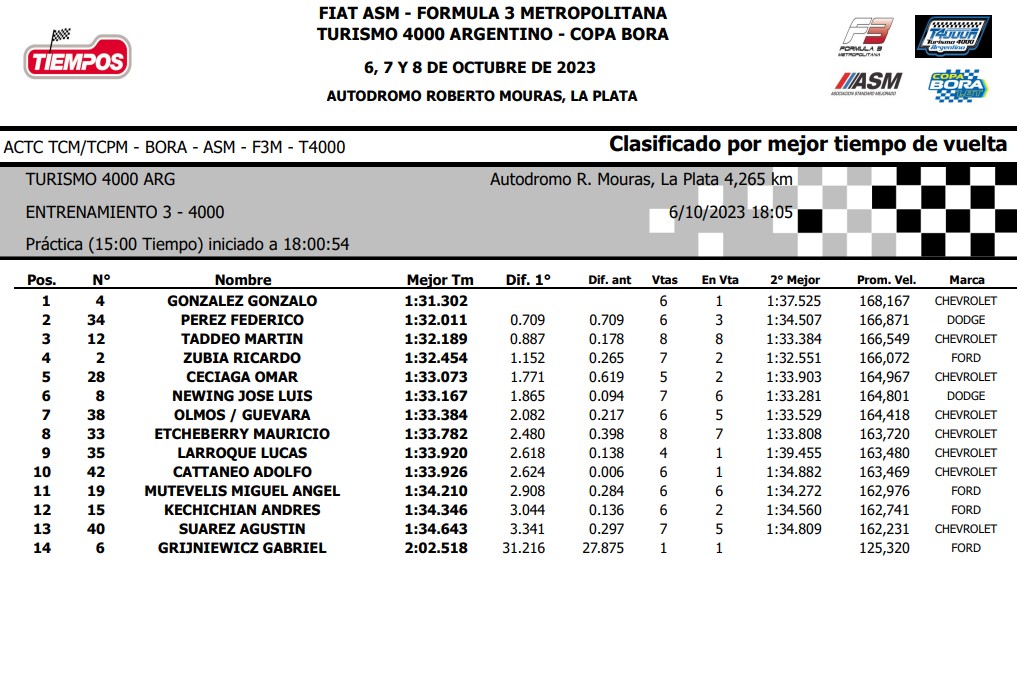 TIEMPOS

FIAT ASM - FORMULA 3 METROPOLITANA
TURISMO 4000 ARGENTINO - COPA BORA
6, 7 Y 8 DE OCTUBRE DE 2023
AUTODROMO ROBERTO MOURAS, LA PLATA

F3 FORMULA 3 METROPOLITANA
T4000 Turismo 4000 Argentino
ASM
COPA BORA

ACTC TCM/TCPM - BORA - ASM - F3M - T4000

Clasificado por mejor tiempo de vuelta

TURISMO 4000 ARG
Autodromo R. Mouras, La Plata 4,265 km
ENTRENAMIENTO 3 - 4000
6/10/2023 18:05
Práctica (15:00 Tiempo) iniciado a 18:00:54

| Pos. | N° | Nombre | Mejor Tm | Dif. 1° | Dif. ant | Vtas | En Vta | 2° Mejor | Prom. Vel. | Marca |
|---|---|---|---|---|---|---|---|---|---|---|
| 1 | 4 | GONZALEZ GONZALO | 1:31.302 | | | 6 | 1 | 1:37.525 | 168,167 | CHEVROLET |
| 2 | 34 | PEREZ FEDERICO | 1:32.011 | 0.709 | 0.709 | 6 | 3 | 1:34.507 | 166,871 | DODGE |
| 3 | 12 | TADDEO MARTIN | 1:32.189 | 0.887 | 0.178 | 8 | 8 | 1:33.384 | 166,549 | CHEVROLET |
| 4 | 2 | ZUBIA RICARDO | 1:32.454 | 1.152 | 0.265 | 7 | 2 | 1:32.551 | 166,072 | FORD |
| 5 | 28 | CECIAGA OMAR | 1:33.073 | 1.771 | 0.619 | 5 | 2 | 1:33.903 | 164,967 | CHEVROLET |
| 6 | 8 | NEWING JOSE LUIS | 1:33.167 | 1.865 | 0.094 | 7 | 6 | 1:33.281 | 164,801 | DODGE |
| 7 | 38 | OLMOS / GUEVARA | 1:33.384 | 2.082 | 0.217 | 6 | 5 | 1:33.529 | 164,418 | CHEVROLET |
| 8 | 33 | ETCHEBERRY MAURICIO | 1:33.782 | 2.480 | 0.398 | 8 | 7 | 1:33.808 | 163,720 | CHEVROLET |
| 9 | 35 | LARROQUE LUCAS | 1:33.920 | 2.618 | 0.138 | 4 | 1 | 1:39.455 | 163,480 | CHEVROLET |
| 10 | 42 | CATTANEO ADOLFO | 1:33.926 | 2.624 | 0.006 | 6 | 1 | 1:34.882 | 163,469 | CHEVROLET |
| 11 | 19 | MUTEVELIS MIGUEL ANGEL | 1:34.210 | 2.908 | 0.284 | 6 | 6 | 1:34.272 | 162,976 | FORD |
| 12 | 15 | KECHICHIAN ANDRES | 1:34.346 | 3.044 | 0.136 | 6 | 2 | 1:34.560 | 162,741 | FORD |
| 13 | 40 | SUAREZ AGUSTIN | 1:34.643 | 3.341 | 0.297 | 7 | 5 | 1:34.809 | 162,231 | CHEVROLET |
| 14 | 6 | GRIJNIEWICZ GABRIEL | 2:02.518 | 31.216 | 27.875 | 1 | 1 | | 125,320 | FORD |